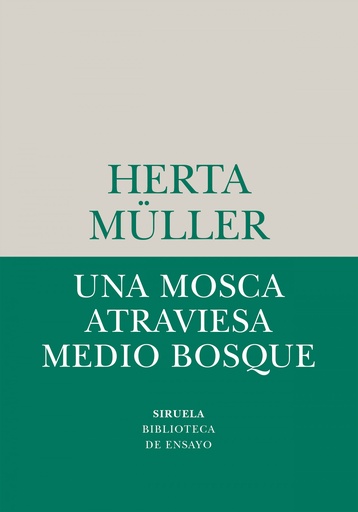 HERTA
MÜLLER

UNA MOSCA
ATRAVIESA
MEDIO BOSQUE

SIRUELA
BIBLIOTECA
DE ENSAYO